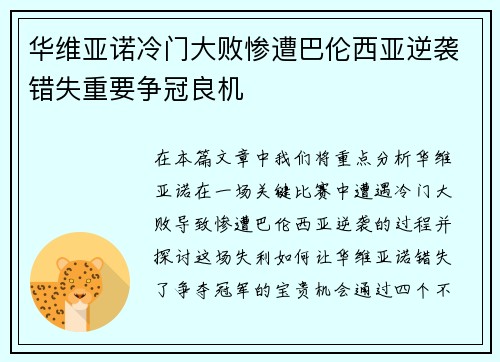 华维亚诺冷门大败惨遭巴伦西亚逆袭错失重要争冠良机

在本篇文章中我们将重点分析华维亚诺在一场关键比赛中遭遇冷门大败导致惨遭巴伦西亚逆袭的过程并探讨这场失利如何让华维亚诺错失了争夺冠军的宝贵机会通过四个不